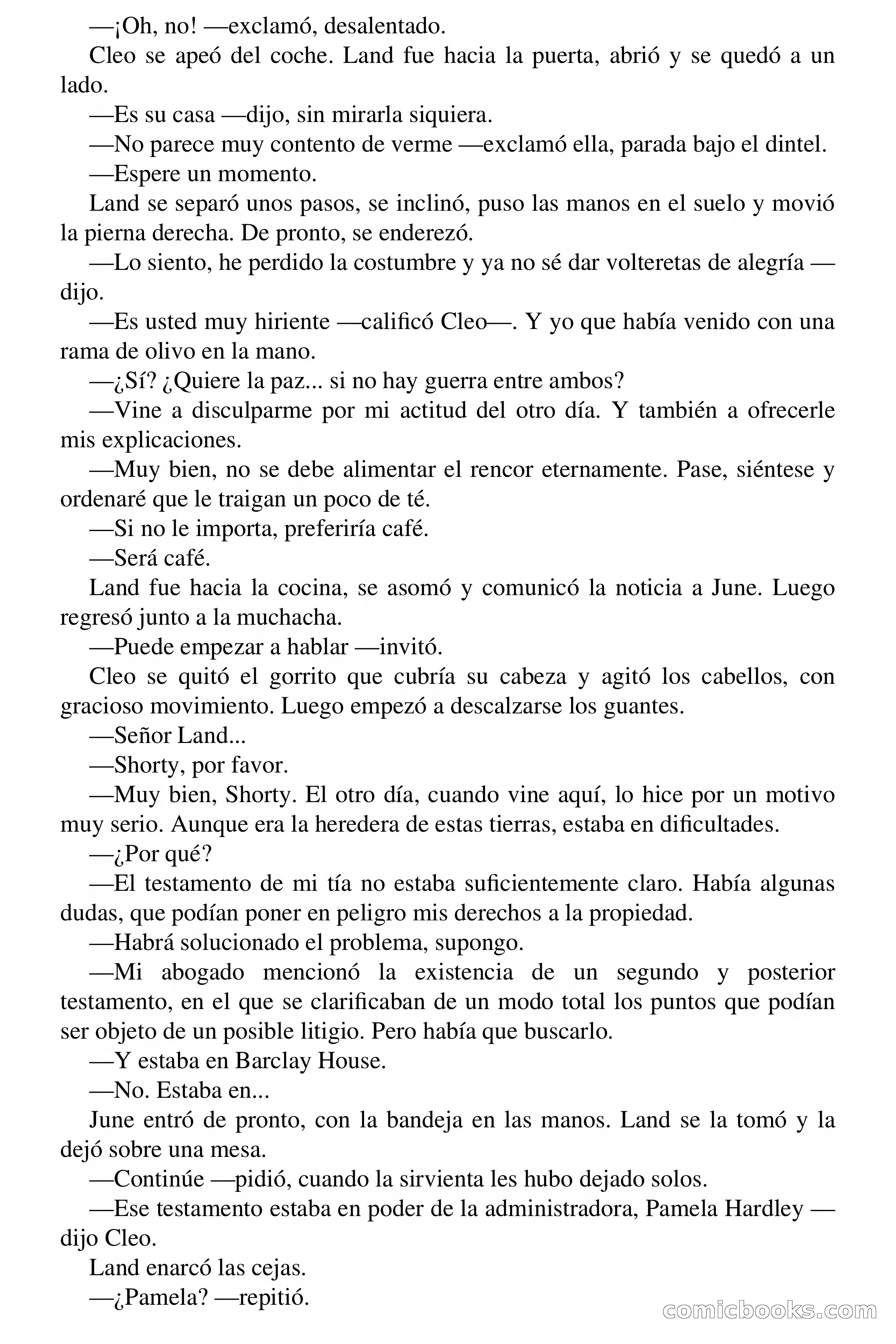 —¡Oh, no! —exclamó, desalentado.

Cleo se apeó del coche. Land fue hacia la puerta, abrió y se quedó a un lado.

—Es su casa —dijo, sin mirarla siquiera.

—No parece muy contento de verme —exclamó ella, parada bajo el dintel.

—Espere un momento.

Land se separó unos pasos, se inclinó, puso las manos en el suelo y movió la pierna derecha. De pronto, se enderezó.

—Lo siento, he perdido la costumbre y ya no sé dar volteretas de alegría —dijo.

—Es usted muy hiriente —calificó Cleo—. Y yo que había venido con una rama de olivo en la mano.

—¿Sí? ¿Quiere la paz... si no hay guerra entre ambos?

—Vine a disculparme por mi actitud del otro día. Y también a ofrecerle mis explicaciones.

—Muy bien, no se debe alimentar el rencor eternamente. Pase, siéntese y ordenaré que le traigan un poco de té.

—Si no le importa, preferiría café.

—Será café.

Land fue hacia la cocina, se asomó y comunicó la noticia a June. Luego regresó junto a la muchacha.

—Puede empezar a hablar —invitó.

Cleo se quitó el gorrito que cubría su cabeza y agitó los cabellos, con gracioso movimiento. Luego empezó a descalzarse los guantes.

—Señor Land...

—Shorty, por favor.

—Muy bien, Shorty. El otro día, cuando vine aquí, lo hice por un motivo muy serio. Aunque era la heredera de estas tierras, estaba en dificultades.

—¿Por qué?

—El testamento de mi tía no estaba suficientemente claro. Había algunas dudas, que podían poner en peligro mis derechos a la propiedad.

—Habrá solucionado el problema, supongo.

—Mi abogado mencionó la existencia de un segundo y posterior testamento, en el que se clarificaban de un modo total los puntos que podían ser objeto de un posible litigio. Pero había que buscarlo.

—Y estaba en Barclay House.

—No. Estaba en...

June entró de pronto, con la bandeja en las manos. Land se la tomó y la dejó sobre una mesa.

—Continúe —pidió, cuando la sirvienta les hubo dejado solos.

—Ese testamento estaba en poder de la administradora, Pamela Hardley —dijo Cleo.

Land enarcó las cejas.

—¿Pamela? —repitió.

comicbooks.com